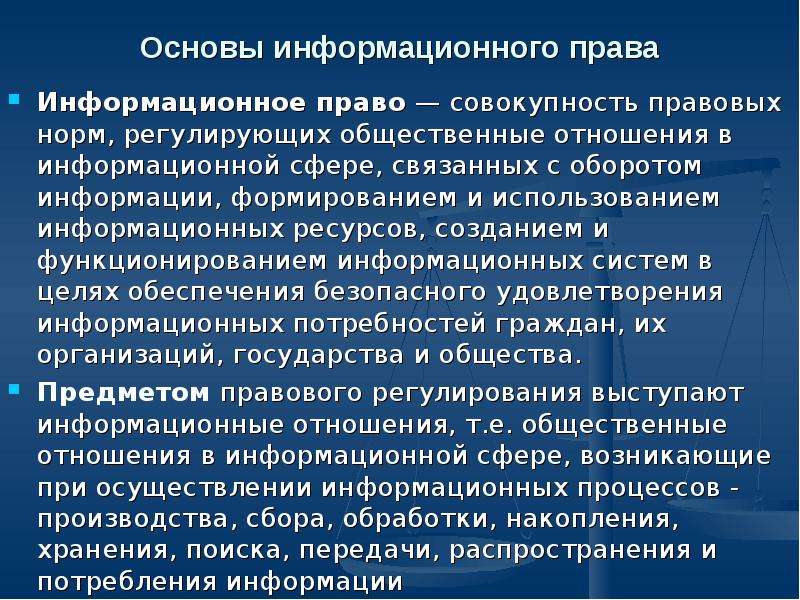 Основы информационного права

Информационное право — совокупность правовых норм, регулирующих общественные отношения в информационной сфере, связанных с оборотом информации, формированием и использованием информационных ресурсов, созданием и функционированием информационных систем в целях обеспечения безопасного удовлетворения информационных потребностей граждан, их организаций, государства и общества.

Предметом правового регулирования выступают информационные отношения, т.е. общественные отношения в информационной сфере, возникающие при осуществлении информационных процессов - производства, сбора, обработки, накопления, хранения, поиска, передачи, распространения и потребления информации